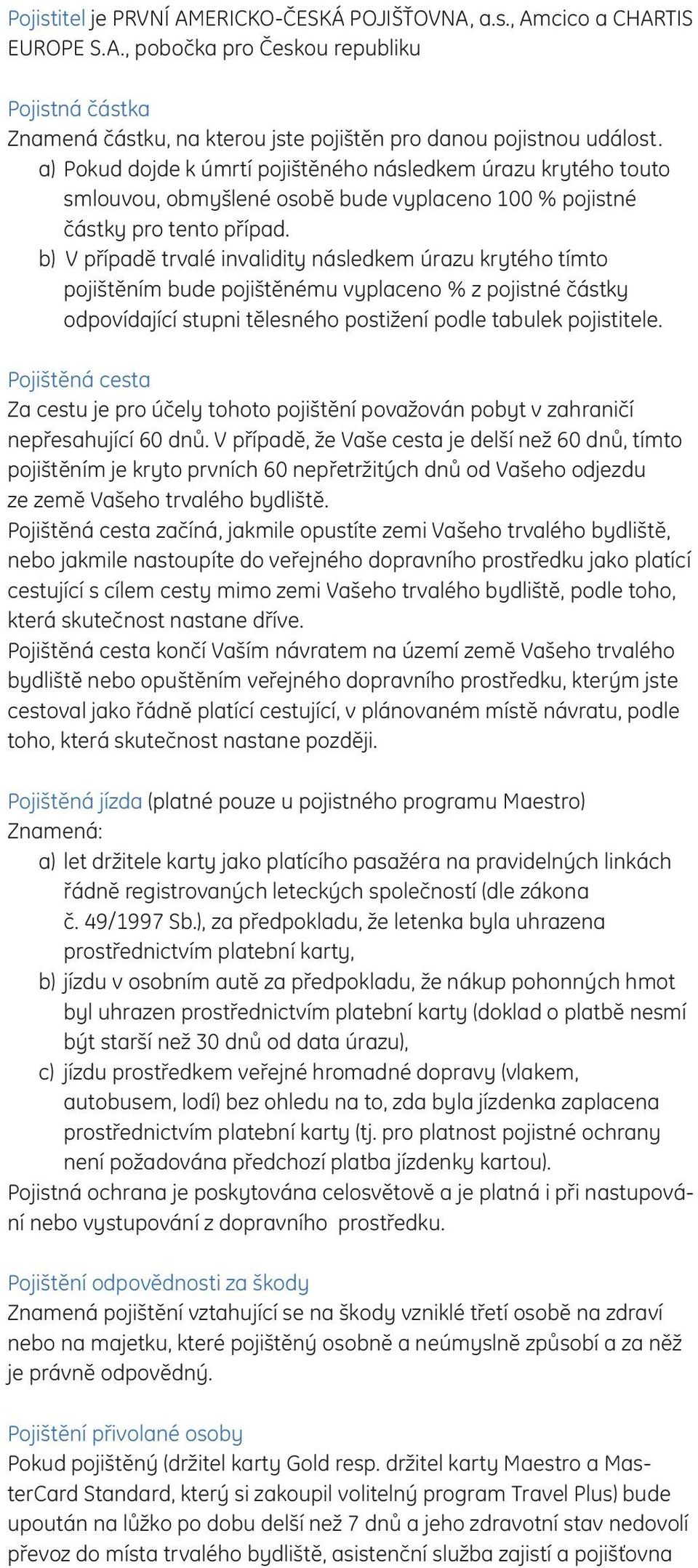 Pojistitel je PRVNÍ AMERICKO-ČESKÁ POJIŠŤOVNA, a.s., Amcico a CHARTIS EUROPE S.A., pobočka pro Českou republiku

Pojistná částka
Znamená částku, na kterou jste pojištěn pro danou pojistnou událost.
a) Pokud dojde k úmrtí pojištěného následkem úrazu krytého touto smlouvou, obmyšlené osobě bude vyplaceno 100 % pojistné částky pro tento případ.
b) V případě trvalé invalidity následkem úrazu krytého tímto pojištěním bude pojištěnému vyplaceno % z pojistné částky odpovídající stupni tělesného postižení podle tabulek pojistitele.

Pojištěná cesta
Za cestu je pro účely tohoto pojištění považován pobyt v zahraničí nepřesahující 60 dnů. V případě, že Vaše cesta je delší než 60 dnů, tímto pojištěním je kryto prvních 60 nepřetržitých dnů od Vašeho odjezdu ze země Vašeho trvalého bydliště.
Pojištěná cesta začíná, jakmile opustíte zemi Vašeho trvalého bydliště, nebo jakmile nastoupíte do veřejného dopravního prostředku jako platící cestující s cílem cesty mimo zemi Vašeho trvalého bydliště, podle toho, která skutečnost nastane dříve.
Pojištěná cesta končí Vaším návratem na území země Vašeho trvalého bydliště nebo opuštěním veřejného dopravního prostředku, kterým jste cestoval jako řádně platící cestující, v plánovaném místě návratu, podle toho, která skutečnost nastane později.

Pojištěná jízda (platné pouze u pojistného programu Maestro)
Znamená:
a) let držitele karty jako platícího pasažéra na pravidelných linkách řádně registrovaných leteckých společností (dle zákona č. 49/1997 Sb.), za předpokladu, že letenka byla uhrazena prostřednictvím platební karty,
b) jízdu v osobním autě za předpokladu, že nákup pohonných hmot byl uhrazen prostřednictvím platební karty (doklad o platbě nesmí být starší než 30 dnů od data úrazu),
c) jízdu prostředkem veřejné hromadné dopravy (vlakem, autobusem, lodí) bez ohledu na to, zda byla jízdenka zaplacena prostřednictvím platební karty (tj. pro platnost pojistné ochrany není požadována předchozí platba jízdenky kartou).
Pojistná ochrana je poskytována celosvětově a je platná i při nastupování nebo vystupování z dopravního prostředku.

Pojištění odpovědnosti za škody
Znamená pojištění vztahující se na škody vzniklé třetí osobě na zdraví nebo na majetku, které pojištěný osobně a neúmyslně způsobí a za něž je právně odpovědný.

Pojištění přivolané osoby
Pokud pojištěný (držitel karty Gold resp. držitel karty Maestro a MasterCard Standard, který si zakoupil volitelný program Travel Plus) bude upoután na lůžko po dobu delší než 7 dnů a jeho zdravotní stav nedovolí převoz do místa trvalého bydliště, asistenční služba zajistí a pojišťovna